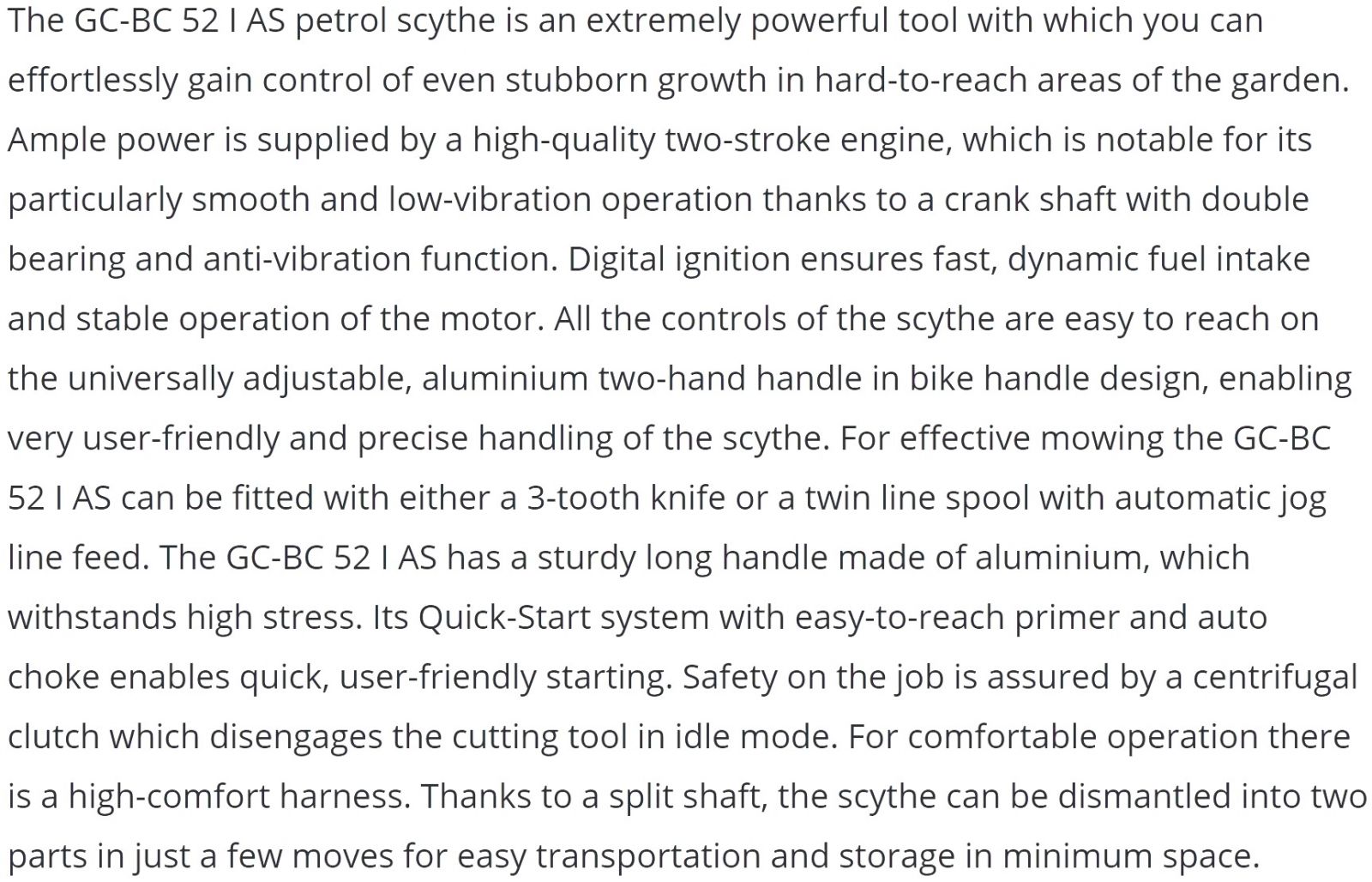 The GC-BC 52 I AS petrol scythe is an extremely powerful tool with which you can effortlessly gain control of even stubborn growth in hard-to-reach areas of the garden. Ample power is supplied by a high-quality two-stroke engine, which is notable for its particularly smooth and low-vibration operation thanks to a crank shaft with double bearing and anti-vibration function. Digital ignition ensures fast, dynamic fuel intake and stable operation of the motor. All the controls of the scythe are easy to reach on the universally adjustable, aluminium two-hand handle in bike handle design, enabling very user-friendly and precise handling of the scythe. For effective mowing the GC-BC 52 I AS can be fitted with either a 3-tooth knife or a twin line spool with automatic jog line feed. The GC-BC 52 I AS has a sturdy long handle made of aluminium, which withstands high stress. Its Quick-Start system with easy-to-reach primer and auto choke enables quick, user-friendly starting. Safety on the job is assured by a centrifugal clutch which disengages the cutting tool in idle mode. For comfortable operation there is a high-comfort harness. Thanks to a split shaft, the scythe can be dismantled into two parts in just a few moves for easy transportation and storage in minimum space.